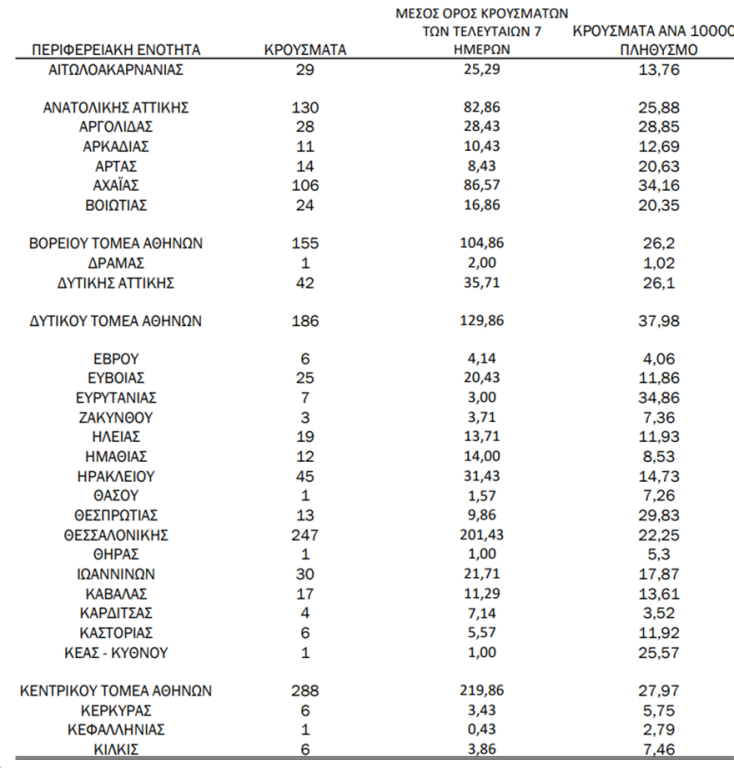 | ΠΕΡΙΦΕΡΕΙΑΚΗ ΕΝΟΤΗΤΑ | ΚΡΟΥΣΜΑΤΑ | ΜΕΣΟΣ ΟΡΟΣ ΚΡΟΥΣΜΑΤΩΝ ΤΩΝ ΤΕΛΕΥΤΑΙΩΝ 7 ΗΜΕΡΩΝ | ΚΡΟΥΣΜΑΤΑ ΑΝΑ 10000 ΠΛΗΘΥΣΜΟ |
|---|---|---|---|
| ΑΙΤΩΛΟΑΚΑΡΝΑΝΙΑΣ | 29 | 25,29 | 13,76 |
| ΑΝΑΤΟΛΙΚΗΣ ΑΤΤΙΚΗΣ | 130 | 82,86 | 25,88 |
| ΑΡΓΟΛΙΔΑΣ | 28 | 28,43 | 28,85 |
| ΑΡΚΑΔΙΑΣ | 11 | 10,43 | 12,69 |
| ΑΡΤΑΣ | 14 | 8,43 | 20,63 |
| ΑΧΑΪΑΣ | 106 | 86,57 | 34,16 |
| ΒΟΙΩΤΙΑΣ | 24 | 16,86 | 20,35 |
| ΒΟΡΕΙΟΥ ΤΟΜΕΑ ΑΘΗΝΩΝ | 155 | 104,86 | 26,2 |
| ΔΡΑΜΑΣ | 1 | 2,00 | 1,02 |
| ΔΥΤΙΚΗΣ ΑΤΤΙΚΗΣ | 42 | 35,71 | 26,1 |
| ΔΥΤΙΚΟΥ ΤΟΜΕΑ ΑΘΗΝΩΝ | 186 | 129,86 | 37,98 |
| ΕΒΡΟΥ | 6 | 4,14 | 4,06 |
| ΕΥΒΟΙΑΣ | 25 | 20,43 | 11,86 |
| ΕΥΡΥΤΑΝΙΑΣ | 7 | 3,00 | 34,86 |
| ΖΑΚΥΝΘΟΥ | 3 | 3,71 | 7,36 |
| ΗΛΕΙΑΣ | 19 | 13,71 | 11,93 |
| ΗΜΑΘΙΑΣ | 12 | 14,00 | 8,53 |
| ΗΡΑΚΛΕΙΟΥ | 45 | 31,43 | 14,73 |
| ΘΑΣΟΥ | 1 | 1,57 | 7,26 |
| ΘΕΣΠΡΩΤΙΑΣ | 13 | 9,86 | 29,83 |
| ΘΕΣΣΑΛΟΝΙΚΗΣ | 247 | 201,43 | 22,25 |
| ΘΗΡΑΣ | 1 | 1,00 | 5,3 |
| ΙΩΑΝΝΙΝΩΝ | 30 | 21,71 | 17,87 |
| ΚΑΒΑΛΑΣ | 17 | 11,29 | 13,61 |
| ΚΑΡΔΙΤΣΑΣ | 4 | 7,14 | 3,52 |
| ΚΑΣΤΟΡΙΑΣ | 6 | 5,57 | 11,92 |
| ΚΕΑΣ - ΚΥΘΝΟΥ | 1 | 1,00 | 25,57 |
| ΚΕΝΤΡΙΚΟΥ ΤΟΜΕΑ ΑΘΗΝΩΝ | 288 | 219,86 | 27,97 |
| ΚΕΡΚΥΡΑΣ | 6 | 3,43 | 5,75 |
| ΚΕΦΑΛΛΗΝΙΑΣ | 1 | 0,43 | 2,79 |
| ΚΙΛΚΙΣ | 6 | 3,86 | 7,46 |